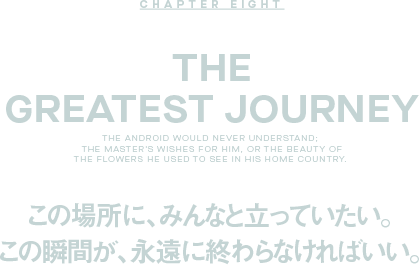 CHAPTER EIGHT

THE
GREATEST JOURNEY

THE ANDROID WOULD NEVER UNDERSTAND; THE MASTER'S WISHES FOR HIM, OR THE BEAUTY OF THE FLOWERS HE USED TO SEE IN HIS HOME COUNTRY.

この場所に、みんなと立っていたい。
この瞬間が、永遠に終わらなければいい。